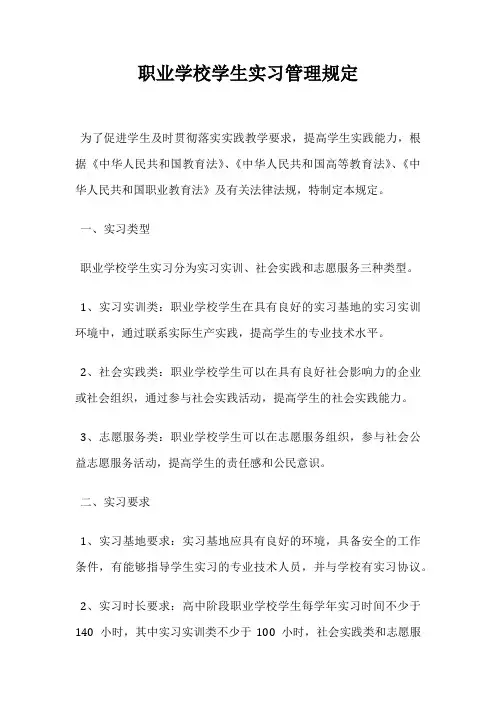 职业学校学生实习管理规定

为了促进学生及时贯彻落实实践教学要求，提高学生实践能力，根据《中华人民共和国教育法》、《中华人民共和国高等教育法》、《中华人民共和国职业教育法》及有关法律法规，特制定本规定。

一、实习类型

职业学校学生实习分为实习实训、社会实践和志愿服务三种类型。

1、实习实训类：职业学校学生在具有良好的实习基地的实习实训环境中，通过联系实际生产实践，提高学生的专业技术水平。

2、社会实践类：职业学校学生可以在具有良好社会影响力的企业或社会组织，通过参与社会实践活动，提高学生的社会实践能力。

3、志愿服务类：职业学校学生可以在志愿服务组织，参与社会公益志愿服务活动，提高学生的责任感和公民意识。

二、实习要求

1、实习基地要求：实习基地应具有良好的环境，具备安全的工作条件，有能够指导学生实习的专业技术人员，并与学校有实习协议。

2、实习时长要求：高中阶段职业学校学生每学年实习时间不少于 140 小时，其中实习实训类不少于 100 小时，社会实践类和志愿服